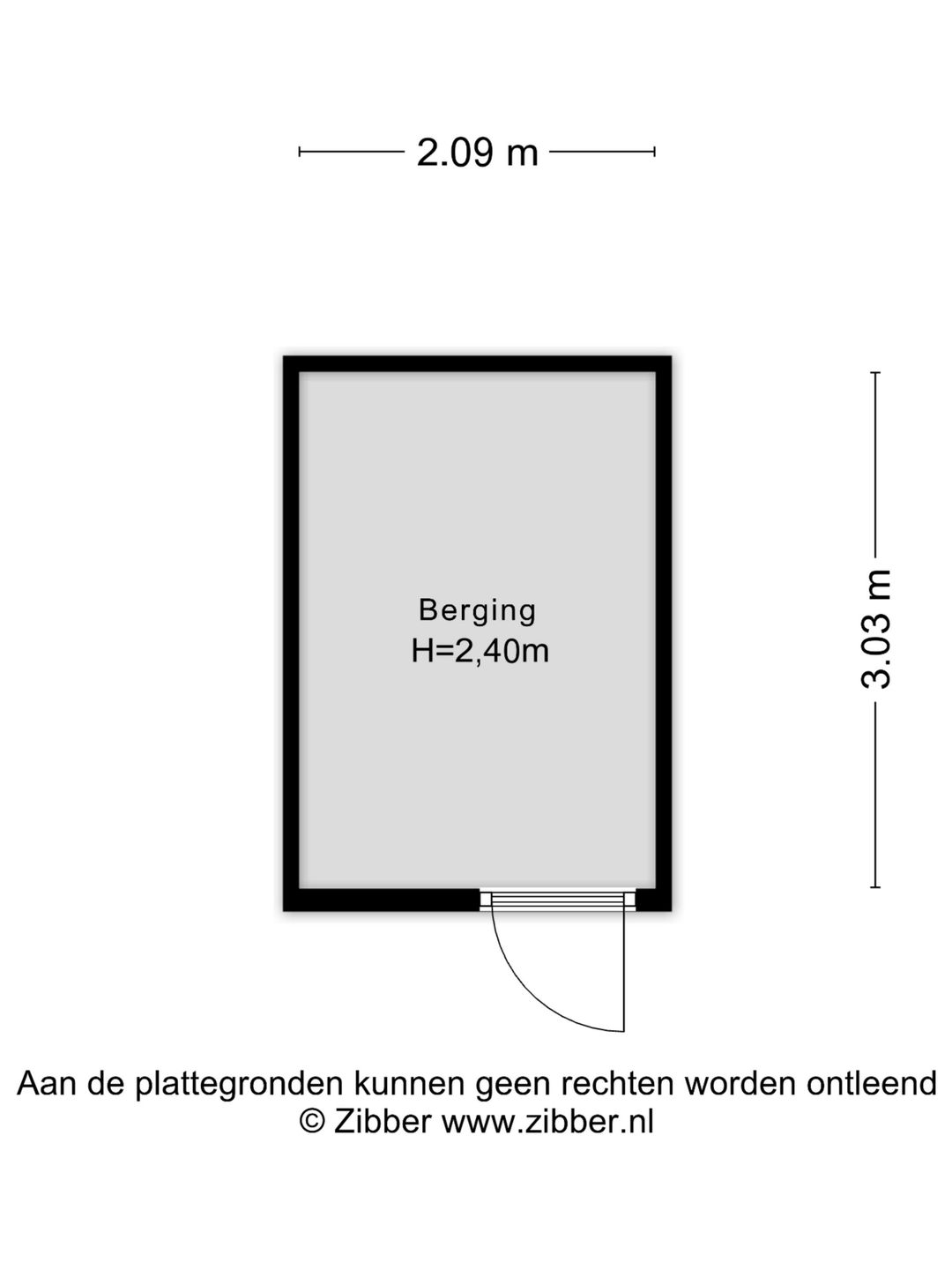 2.09 m

Berging
H=2,40m

3.03 m

Aan de plattegronden kunnen geen rechten worden ontleend
© Zibber www.zibber.nl